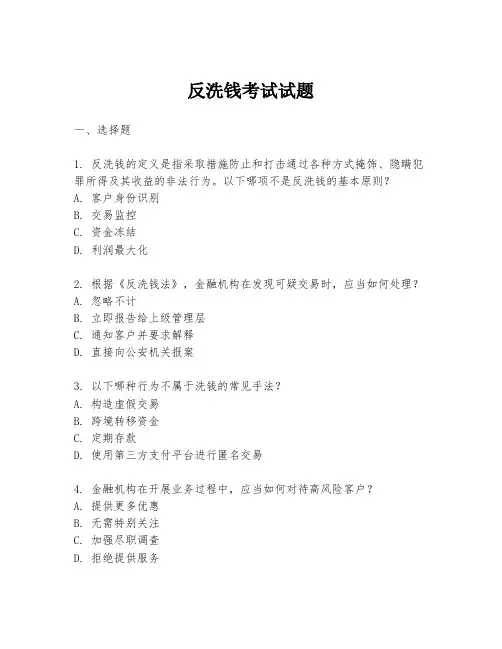 反洗钱考试试题

一、选择题

1. 反洗钱的定义是指采取措施防止和打击通过各种方式掩饰、隐瞒犯罪所得及其收益的非法行为。以下哪项不是反洗钱的基本原则？
A. 客户身份识别
B. 交易监控
C. 资金冻结
D. 利润最大化

2. 根据《反洗钱法》，金融机构在发现可疑交易时，应当如何处理？
A. 忽略不计
B. 立即报告给上级管理层
C. 通知客户并要求解释
D. 直接向公安机关报案

3. 以下哪种行为不属于洗钱的常见手法？
A. 构造虚假交易
B. 跨境转移资金
C. 定期存款
D. 使用第三方支付平台进行匿名交易

4. 金融机构在开展业务过程中，应当如何对待高风险客户？
A. 提供更多优惠
B. 无需特别关注
C. 加强尽职调查
D. 拒绝提供服务